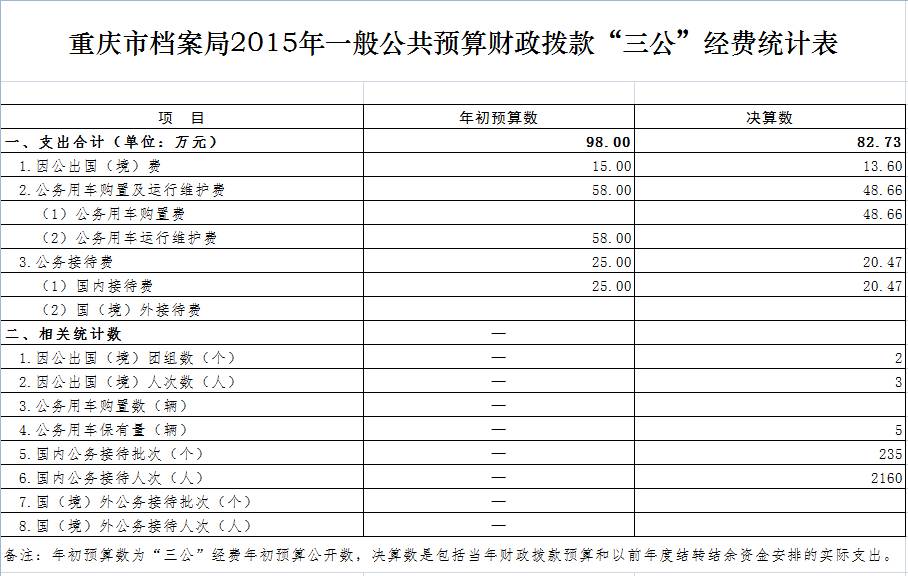 重庆市档案局2015年一般公共预算财政拨款“三公”经费统计表

| 项　目 | 年初预算数 | 决算数 |
|---|---|---|
| 一、支出合计（单位：万元） | 98.00 | 82.73 |
| 1.因公出国（境）费 | 15.00 | 13.60 |
| 2.公务用车购置及运行维护费 | 58.00 | 48.66 |
| （1）公务用车购置费 | | 48.66 |
| （2）公务用车运行维护费 | 58.00 | |
| 3.公务接待费 | 25.00 | 20.47 |
| （1）国内接待费 | 25.00 | 20.47 |
| （2）国（境）外接待费 | | |
| 二、相关统计数 | — | |
| 1.因公出国（境）团组数（个） | — | 2 |
| 2.因公出国（境）人次数（人） | — | 3 |
| 3.公务用车购置数（辆） | — | |
| 4.公务用车保有量（辆） | — | 5 |
| 5.国内公务接待批次（个） | — | 235 |
| 6.国内公务接待人次（人） | — | 2160 |
| 7.国（境）外公务接待批次（个） | — | |
| 8.国（境）外公务接待人次（人） | — | |

备注：年初预算数为“三公”经费年初预算公开数，决算数是包括当年财政拨款预算和以前年度结转结余资金安排的实际支出。